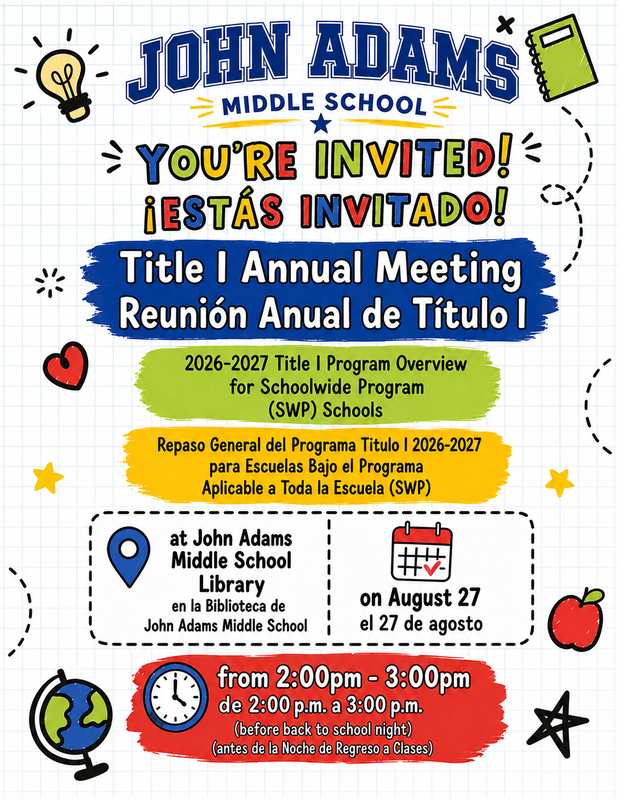 JOHN ADAMS
MIDDLE SCHOOL

YOU'RE INVITED!
¡ESTÁS INVITADO!

Title I Annual Meeting
Reunión Anual de Título I

2026-2027 Title I Program Overview for Schoolwide Program (SWP) Schools

Repaso General del Programa Titulo I 2026-2027 para Escuelas Bajo el Programa Aplicable a Toda la Escuela (SWP)

at John Adams Middle School Library
en la Biblioteca de John Adams Middle School

on August 27
el 27 de agosto

from 2:00pm - 3:00pm
de 2:00 p.m. a 3:00 p.m.
(before back to school night)
(antes de la Noche de Regreso a Clases)